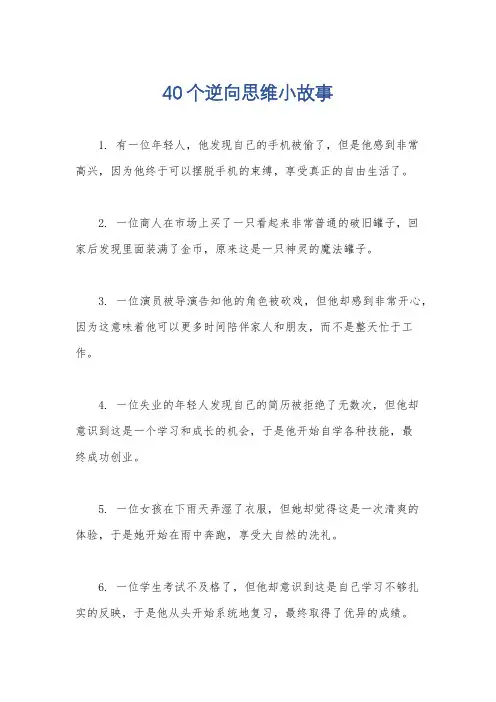 40个逆向思维小故事

1. 有一位年轻人，他发现自己的手机被偷了，但是他感到非常高兴，因为他终于可以摆脱手机的束缚，享受真正的自由生活了。

2. 一位商人在市场上买了一只看起来非常普通的破旧罐子，回家后发现里面装满了金币，原来这是一只神灵的魔法罐子。

3. 一位演员被导演告知他的角色被砍戏，但他却感到非常开心，因为这意味着他可以更多时间陪伴家人和朋友，而不是整天忙于工作。

4. 一位失业的年轻人发现自己的简历被拒绝了无数次，但他却意识到这是一个学习和成长的机会，于是他开始自学各种技能，最终成功创业。

5. 一位女孩在下雨天弄湿了衣服，但她却觉得这是一次清爽的体验，于是她开始在雨中奔跑，享受大自然的洗礼。

6. 一位学生考试不及格了，但他却意识到这是自己学习不够扎实的反映，于是他从头开始系统地复习，最终取得了优异的成绩。